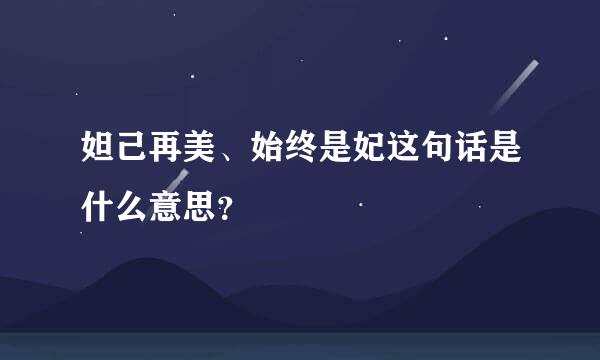 妲己再美、始终是妃这句话是什么意思?